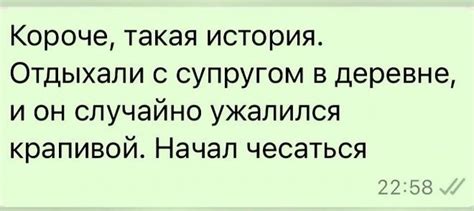 Короче, такая история. Отдыхали с супругом в деревне, и он случайно ужалился крапивой. Начал чесаться

22:58